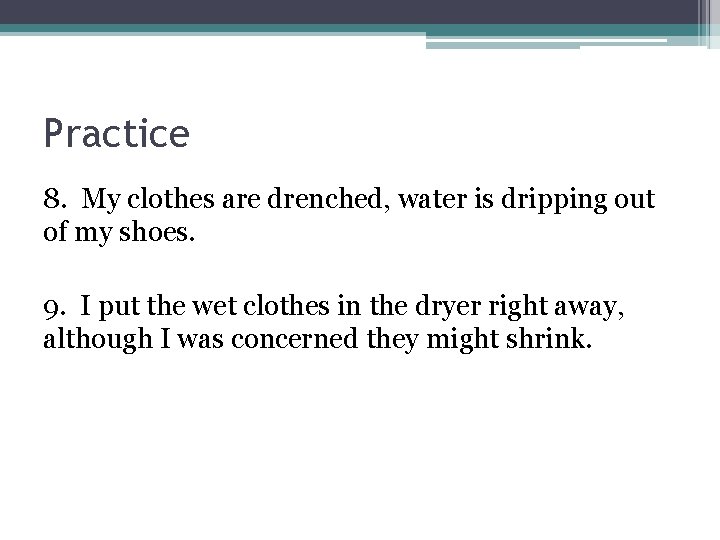 Practice

8. My clothes are drenched, water is dripping out of my shoes.

9. I put the wet clothes in the dryer right away, although I was concerned they might shrink.